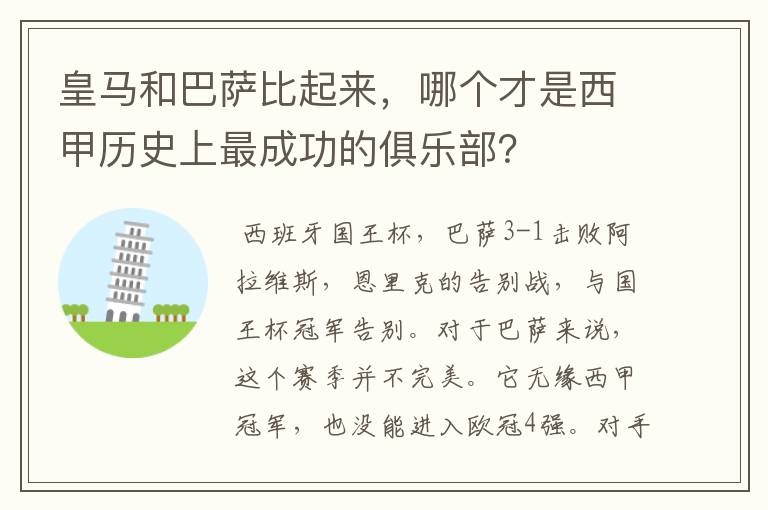 皇马和巴萨比起来，哪个才是西甲历史上最成功的俱乐部？

西班牙国王杯，巴萨3-1击败阿拉维斯，恩里克的告别战，与国王杯冠军告别。对于巴萨来说，这个赛季并不完美。它无缘西甲冠军，也没能进入欧冠4强。对手